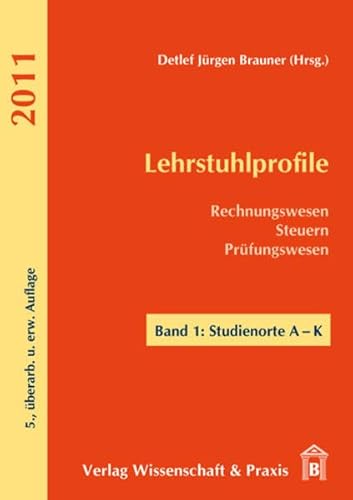 2011

5., überarb. u. erw. Auflage

Detlef Jürgen Brauner (Hrsg.)

Lehrstuhlprofile

Rechnungswesen
Steuern
Prüfungswesen

Band 1: Studienorte A – K

Verlag Wissenschaft & Praxis

B